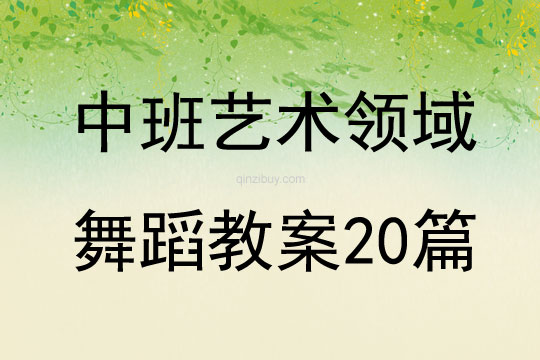 中班艺术领域

qinzibuy.com

舞蹈教案20篇